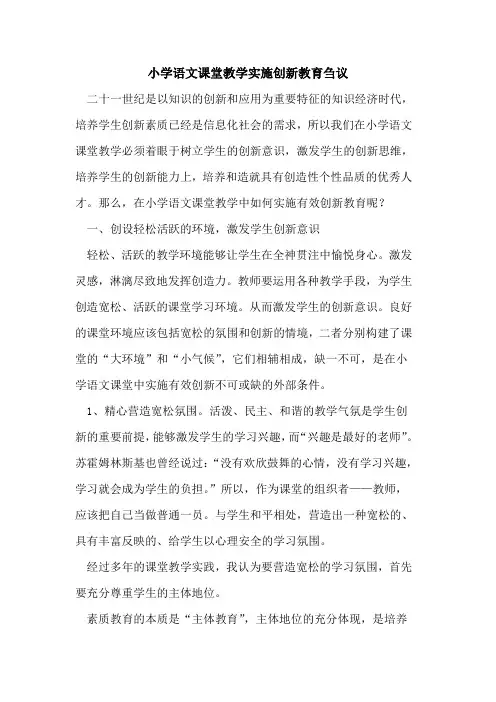 小学语文课堂教学实施创新教育刍议

二十一世纪是以知识的创新和应用为重要特征的知识经济时代，培养学生创新素质已经是信息化社会的需求，所以我们在小学语文课堂教学必须着眼于树立学生的创新意识，激发学生的创新思维，培养学生的创新能力上，培养和造就具有创造性个性品质的优秀人才。那么，在小学语文课堂教学中如何实施有效创新教育呢？

一、创设轻松活跃的环境，激发学生创新意识

轻松、活跃的教学环境能够让学生在全神贯注中愉悦身心。激发灵感，淋漓尽致地发挥创造力。教师要运用各种教学手段，为学生创造宽松、活跃的课堂学习环境。从而激发学生的创新意识。良好的课堂环境应该包括宽松的氛围和创新的情境，二者分别构建了课堂的“大环境”和“小气候”，它们相辅相成，缺一不可，是在小学语文课堂中实施有效创新不可或缺的外部条件。

1、精心营造宽松氛围。活泼、民主、和谐的教学气氛是学生创新的重要前提，能够激发学生的学习兴趣，而“兴趣是最好的老师”。苏霍姆林斯基也曾经说过：“没有欢欣鼓舞的心情，没有学习兴趣，学习就会成为学生的负担。”所以，作为课堂的组织者——教师，应该把自己当做普通一员。与学生和平相处，营造出一种宽松的、具有丰富反映的、给学生以心理安全的学习氛围。

经过多年的课堂教学实践，我认为要营造宽松的学习氛围，首先要充分尊重学生的主体地位。

素质教育的本质是“主体教育”，主体地位的充分体现，是培养